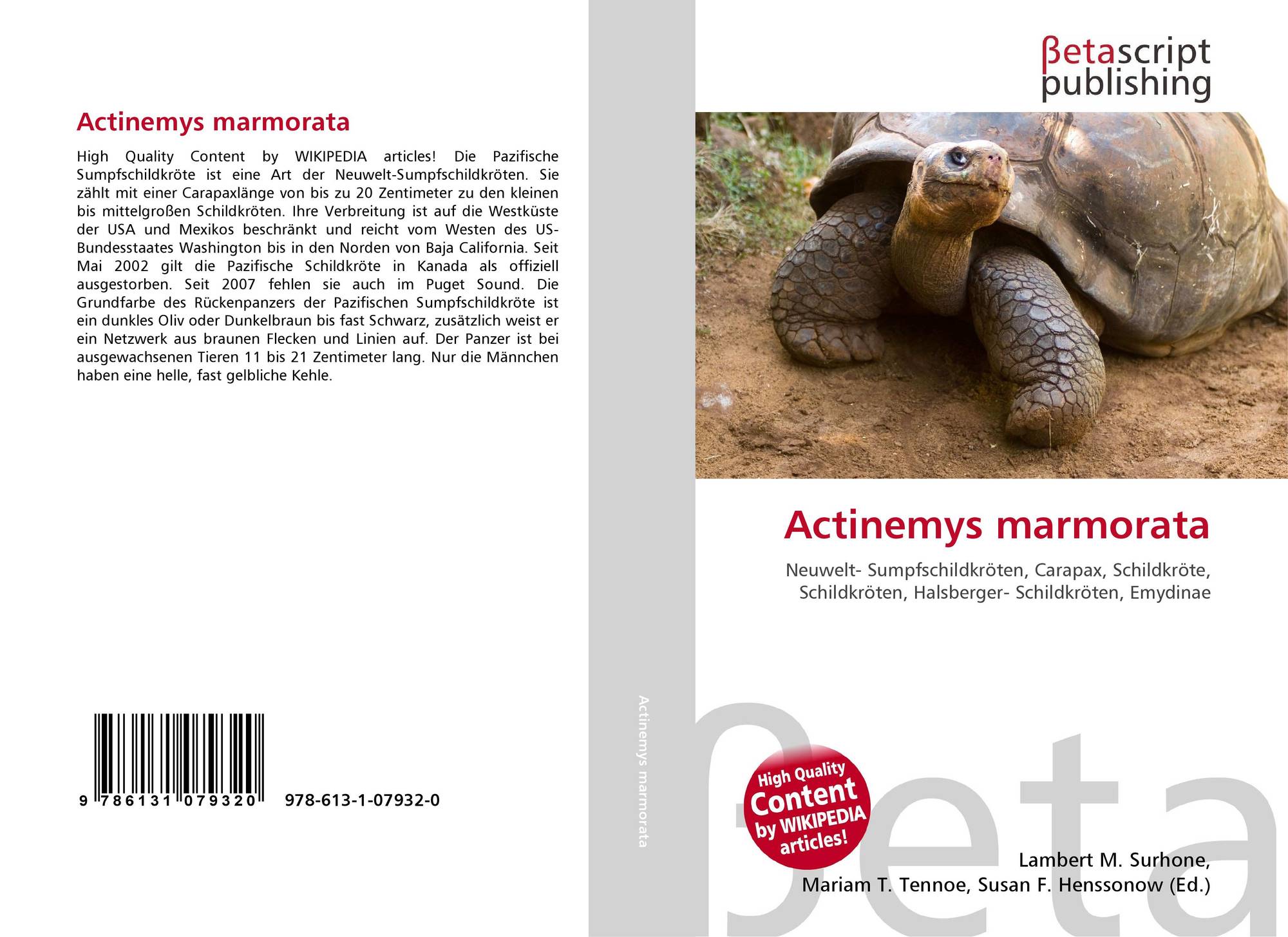 Actinemys marmorata

High Quality Content by WIKIPEDIA articles! Die Pazifische Sumpfschildkröte ist eine Art der Neuwelt-Sumpfschildkröten. Sie zählt mit einer Carapaxlänge von bis zu 20 Zentimeter zu den kleinen bis mittelgroßen Schildkröten. Ihre Verbreitung ist auf die Westküste der USA und Mexikos beschränkt und reicht vom Westen des US-Bundesstaates Washington bis in den Norden von Baja California. Seit Mai 2002 gilt die Pazifische Schildkröte in Kanada als offiziell ausgestorben. Seit 2007 fehlen sie auch im Puget Sound. Die Grundfarbe des Rückenpanzers der Pazifischen Sumpfschildkröte ist ein dunkles Oliv oder Dunkelbraun bis fast Schwarz, zusätzlich weist er ein Netzwerk aus braunen Flecken und Linien auf. Der Panzer ist bei ausgewachsenen Tieren 11 bis 21 Zentimeter lang. Nur die Männchen haben eine helle, fast gelbliche Kehle.

9 786131 079320

978-613-1-07932-0

Actinemys marmorata

βetascript
publishing

Actinemys marmorata

Neuwelt- Sumpfschildkröten, Carapax, Schildkröte, Schildkröten, Halsberger- Schildkröten, Emydinae

High Quality
Content
by WIKIPEDIA
articles!

Lambert M. Surhone,
Mariam T. Tennoe, Susan F. Henssonow (Ed.)

βeta